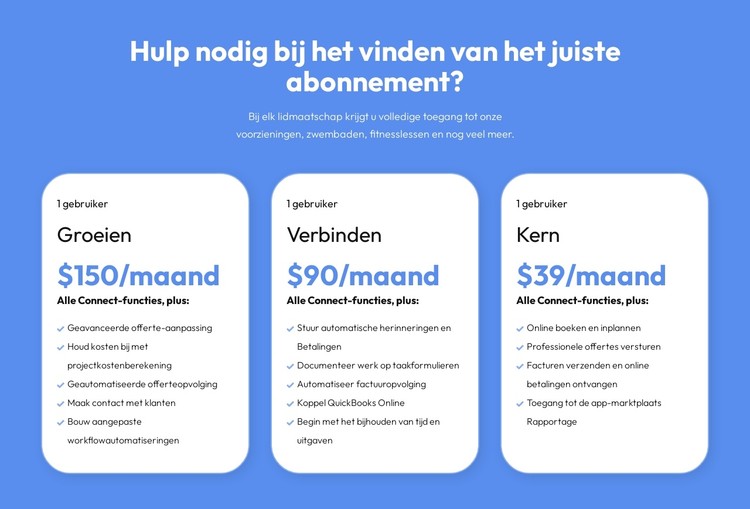 Hulp nodig bij het vinden van het juiste abonnement?

Bij elk lidmaatschap krijgt u volledige toegang tot onze voorzieningen, zwembaden, fitnesslessen en nog veel meer.

1 gebruiker

Groeien

$150/maand

Alle Connect-functies, plus:

Geavanceerde offerte-aanpassing

Houd kosten bij met projectkostenberekening

Geautomatiseerde offerteopvolging

Maak contact met klanten

Bouw aangepaste workflowautomatiseringen

1 gebruiker

Verbinden

$90/maand

Alle Connect-functies, plus:

Stuur automatische herinneringen en Betalingen

Documenteer werk op taakformulieren

Automatiseer factuuropvolging

Koppel QuickBooks Online

Begin met het bijhouden van tijd en uitgaven

1 gebruiker

Kern

$39/maand

Alle Connect-functies, plus:

Online boeken en inplannen

Professionele offertes versturen

Facturen verzenden en online betalingen ontvangen

Toegang tot de app-marktplaats Rapportage